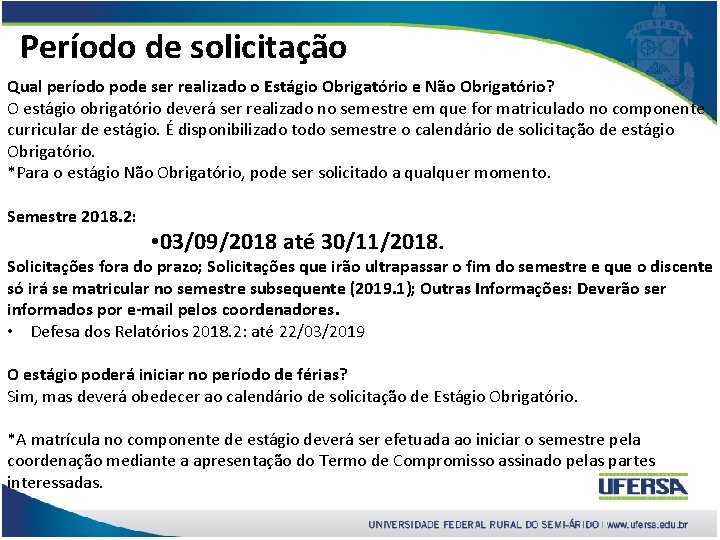 Período de solicitação

Qual período pode ser realizado o Estágio Obrigatório e Não Obrigatório?
O estágio obrigatório deverá ser realizado no semestre em que for matriculado no componente curricular de estágio. É disponibilizado todo semestre o calendário de solicitação de estágio Obrigatório.
*Para o estágio Não Obrigatório, pode ser solicitado a qualquer momento.

Semestre 2018.2:
•03/09/2018 até 30/11/2018.
Solicitações fora do prazo; Solicitações que irão ultrapassar o fim do semestre e que o discente só irá se matricular no semestre subsequente (2019.1); Outras Informações: Deverão ser informados por e-mail pelos coordenadores.
• Defesa dos Relatórios 2018.2: até 22/03/2019

O estágio poderá iniciar no período de férias?
Sim, mas deverá obedecer ao calendário de solicitação de Estágio Obrigatório.

*A matrícula no componente de estágio deverá ser efetuada ao iniciar o semestre pela coordenação mediante a apresentação do Termo de Compromisso assinado pelas partes interessadas.

UFERSA

UNIVERSIDADE FEDERAL RURAL DO SEMI-ÁRIDO | www.ufersa.edu.br